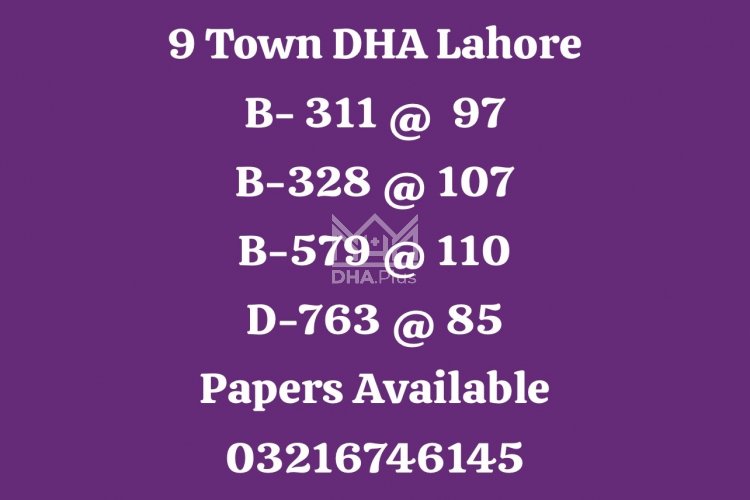 9 Town DHA Lahore

B- 311 @ 97

B-328 @ 107

B-579 @ 110

D-763 @ 85

Papers Available

03216746145

DHA.Plus